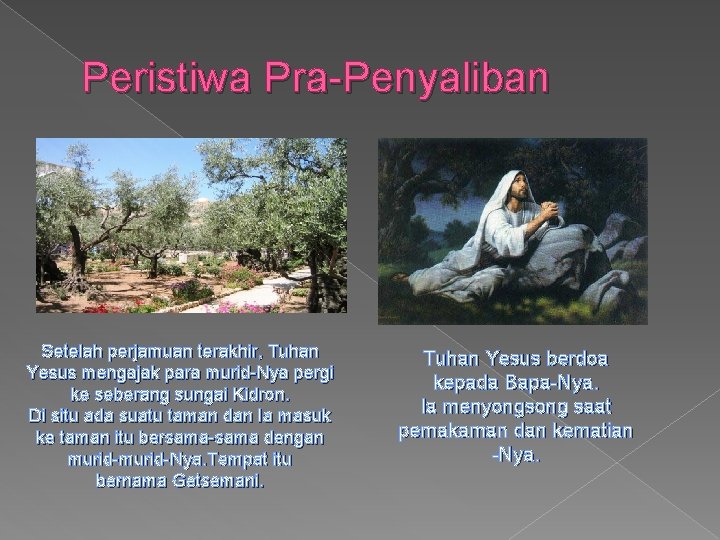 Peristiwa Pra-Penyaliban

Setelah perjamuan terakhir, Tuhan Yesus mengajak para murid-Nya pergi ke seberang sungai Kidron.
Di situ ada suatu taman dan Ia masuk ke taman itu bersama-sama dengan murid-murid-Nya.Tempat itu bernama Getsemani.

Tuhan Yesus berdoa kepada Bapa-Nya.
Ia menyongsong saat pemakaman dan kematian -Nya.